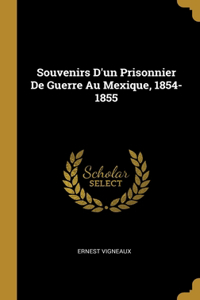 Souvenirs D'un Prisonnier De Guerre Au Mexique, 1854-1855

Scholar SELECT

ERNEST VIGNEAUX